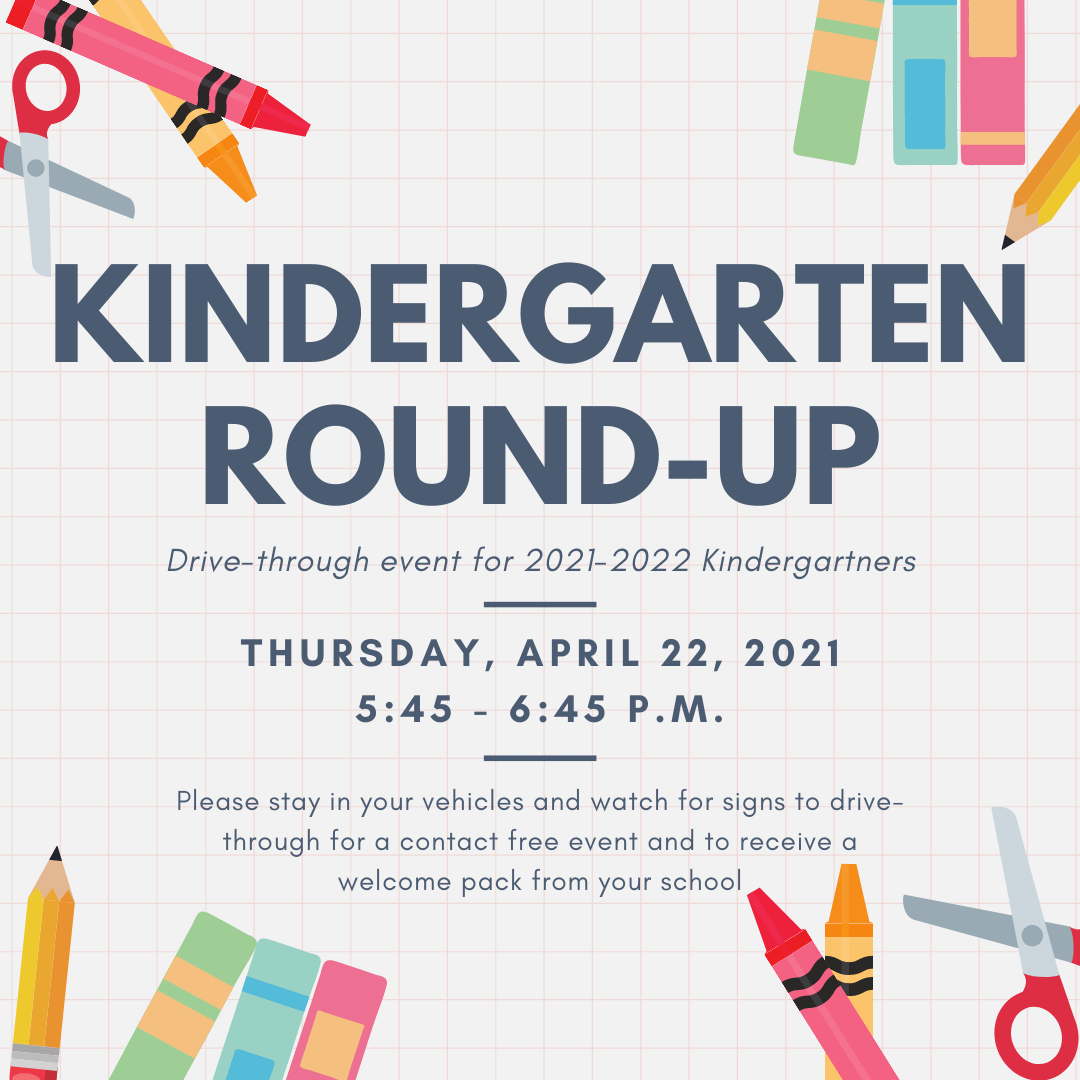 KINDERGARTEN ROUND-UP

Drive-through event for 2021-2022 Kindergartners

THURSDAY, APRIL 22, 2021
5:45 - 6:45 P.M.

Please stay in your vehicles and watch for signs to drive-through for a contact free event and to receive a welcome pack from your school